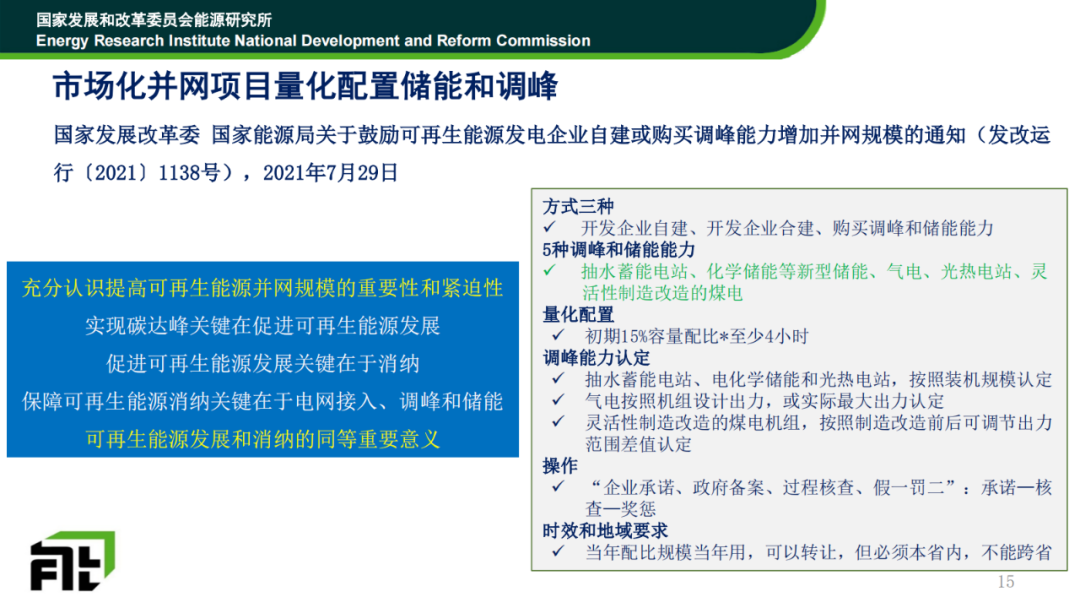 国家发展和改革委员会能源研究所
Energy Research Institute National Development and Reform Commission

市场化并网项目量化配置储能和调峰

国家发展改革委 国家能源局关于鼓励可再生能源发电企业自建或购买调峰能力增加并网规模的通知（发改运行〔2021〕1138号），2021年7月29日

充分认识提高可再生能源并网规模的重要性和紧迫性
实现碳达峰关键在促进可再生能源发展
促进可再生能源发展关键在于消纳
保障可再生能源消纳关键在于电网接入、调峰和储能
可再生能源发展和消纳的同等重要意义

方式三种
✓ 开发企业自建、开发企业合建、购买调峰和储能能力
5种调峰和储能能力
✓ 抽水蓄能电站、化学储能等新型储能、气电、光热电站、灵活性制造改造的煤电
量化配置
✓ 初期15%容量配比*至少4小时
调峰能力认定
✓ 抽水蓄能电站、电化学储能和光热电站，按照装机规模认定
✓ 气电按照机组设计出力，或实际最大出力认定
✓ 灵活性制造改造的煤电机组，按照制造改造前后可调节出力范围差值认定
操作
✓ “企业承诺、政府备案、过程核查、假一罚二”：承诺一核查一奖惩
时效和地域要求
✓ 当年配比规模当年用，可以转让，但必须本省内，不能跨省

15